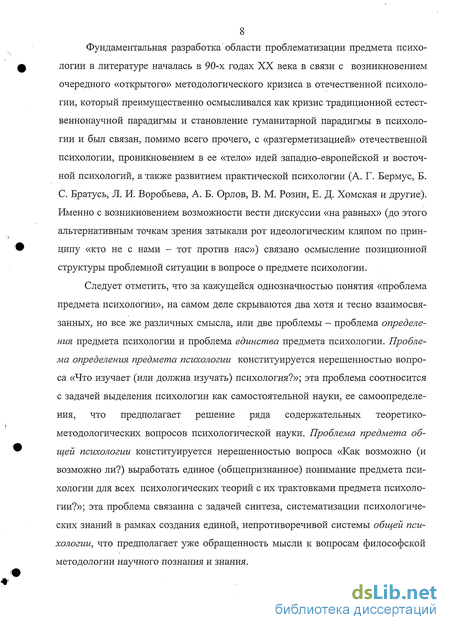 8

Фундаментальная разработка области проблематизации предмета психологии в литературе началась в 90-х годах XX века в связи с возникновением очередного «открытого» методологического кризиса в отечественной психологии, который преимущественно осмысливался как кризис традиционной естественнонаучной парадигмы и становление гуманитарной парадигмы в психологии и был связан, помимо всего прочего, с «разгерметизацией» отечественной психологии, проникновением в ее «тело» идей западно-европейской и восточной психологий, а также развитием практической психологии (А. Г. Бермус, Б. С. Братусь, Л. И. Воробьева, А. Б. Орлов, В. М. Розин, Е. Д. Хомская и другие). Именно с возникновением возможности вести дискуссии «на равных» (до этого альтернативным точкам зрения затыкали рот идеологическим кляпом по принципу «кто не с нами – тот против нас») связано осмысление позиционной структуры проблемной ситуации в вопросе о предмете психологии.

Следует отметить, что за кажущейся однозначностью понятия «проблема предмета психологии», на самом деле скрываются два хотя и тесно взаимосвязанных, но все же различных смысла, или две проблемы – проблема определения предмета психологии и проблема единства предмета психологии. Проблема определения предмета психологии конституируется нерешенностью вопроса «Что изучает (или должна изучать) психология?»; эта проблема соотносится с задачей выделения психологии как самостоятельной науки, ее самоопределения, что предполагает решение ряда содержательных теоретико-методологических вопросов психологической науки. Проблема предмета общей психологии конституируется нерешенностью вопроса «Как возможно (и возможно ли?) выработать единое (общепризнанное) понимание предмета психологии для всех психологических теорий с их трактовками предмета психологии?»; эта проблема связанна с задачей синтеза, систематизации психологических знаний в рамках создания единой, непротиворечивой системы общей психологии, что предполагает уже обращенность мысли к вопросам философской методологии научного познания и знания.

dsLib.net
библиотека диссертаций